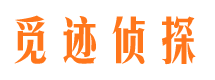 觅迹侦探